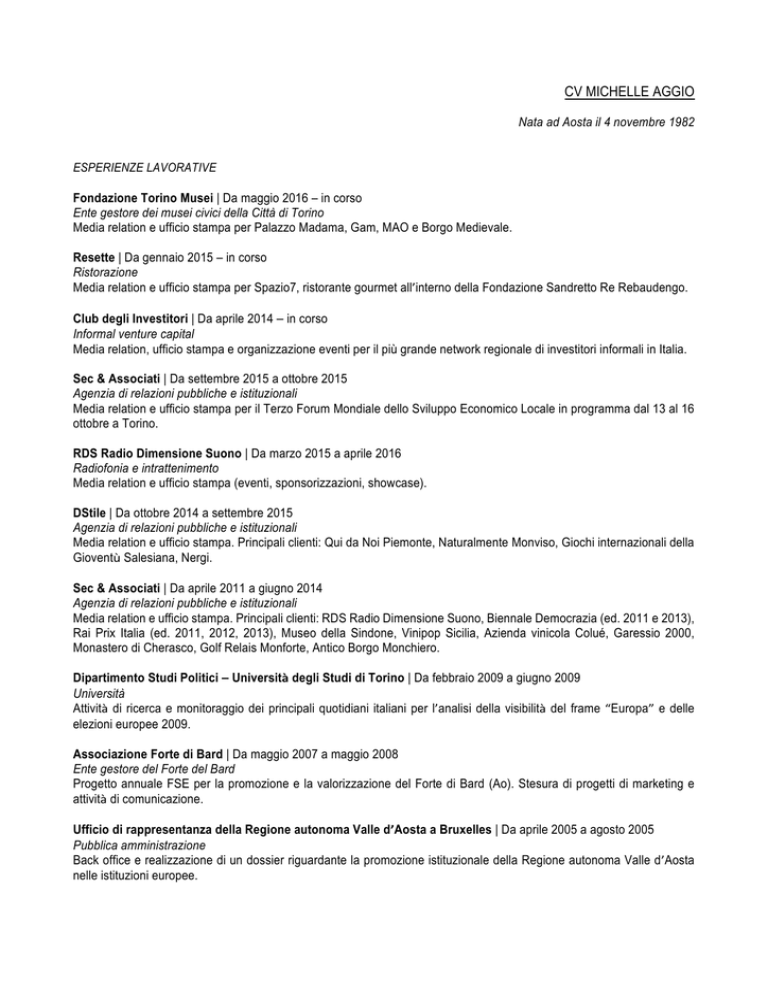 CV MICHELLE AGGIO

Nata ad Aosta il 4 novembre 1982

ESPERIENZE LAVORATIVE

Fondazione Torino Musei | Da maggio 2016 – in corso
Ente gestore dei musei civici della Città di Torino
Media relation e ufficio stampa per Palazzo Madama, Gam, MAO e Borgo Medievale.

Resette | Da gennaio 2015 – in corso
Ristorazione
Media relation e ufficio stampa per Spazio7, ristorante gourmet all'interno della Fondazione Sandretto Re Rebaudengo.

Club degli Investitori | Da aprile 2014 – in corso
Informal venture capital
Media relation, ufficio stampa e organizzazione eventi per il più grande network regionale di investitori informali in Italia.

Sec & Associati | Da settembre 2015 a ottobre 2015
Agenzia di relazioni pubbliche e istituzionali
Media relation e ufficio stampa per il Terzo Forum Mondiale dello Sviluppo Economico Locale in programma dal 13 al 16 ottobre a Torino.

RDS Radio Dimensione Suono | Da marzo 2015 a aprile 2016
Radiofonia e intrattenimento
Media relation e ufficio stampa (eventi, sponsorizzazioni, showcase).

DStile | Da ottobre 2014 a settembre 2015
Agenzia di relazioni pubbliche e istituzionali
Media relation e ufficio stampa. Principali clienti: Qui da Noi Piemonte, Naturalmente Monviso, Giochi internazionali della Gioventù Salesiana, Nergi.

Sec & Associati | Da aprile 2011 a giugno 2014
Agenzia di relazioni pubbliche e istituzionali
Media relation e ufficio stampa. Principali clienti: RDS Radio Dimensione Suono, Biennale Democrazia (ed. 2011 e 2013), Rai Prix Italia (ed. 2011, 2012, 2013), Museo della Sindone, Vinipop Sicilia, Azienda vinicola Colué, Garessio 2000, Monastero di Cherasco, Golf Relais Monforte, Antico Borgo Monchiero.

Dipartimento Studi Politici – Università degli Studi di Torino | Da febbraio 2009 a giugno 2009
Università
Attività di ricerca e monitoraggio dei principali quotidiani italiani per l'analisi della visibilità del frame "Europa" e delle elezioni europee 2009.

Associazione Forte di Bard | Da maggio 2007 a maggio 2008
Ente gestore del Forte del Bard
Progetto annuale FSE per la promozione e la valorizzazione del Forte di Bard (Ao). Stesura di progetti di marketing e attività di comunicazione.

Ufficio di rappresentanza della Regione autonoma Valle d'Aosta a Bruxelles | Da aprile 2005 a agosto 2005
Pubblica amministrazione
Back office e realizzazione di un dossier riguardante la promozione istituzionale della Regione autonoma Valle d'Aosta nelle istituzioni europee.